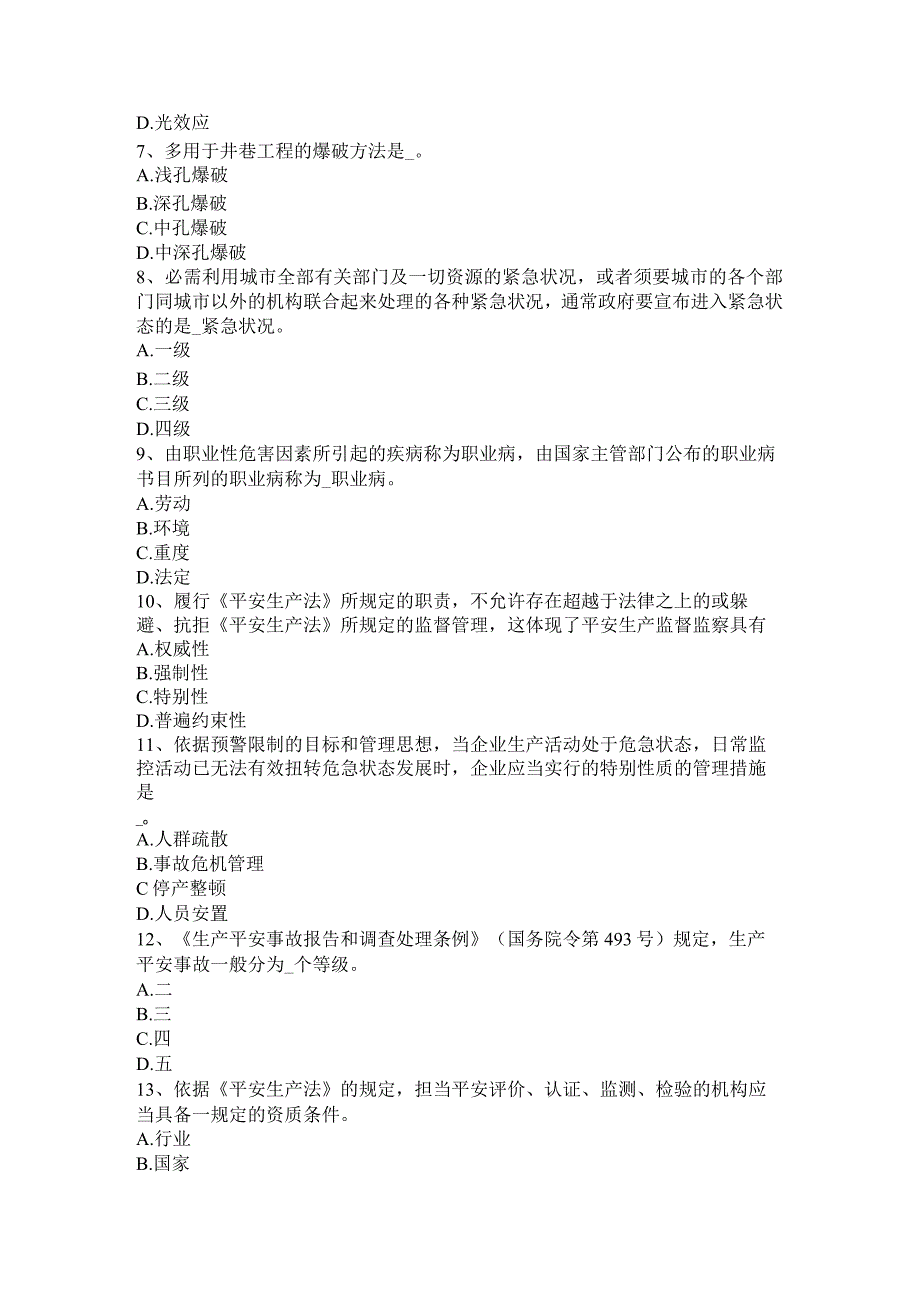 D.光效应
7、多用于井巷工程的爆破方法是_。
A.浅孔爆破
B.深孔爆破
C.中孔爆破
D.中深孔爆破
8、必需利用城市全部有关部门及一切资源的紧急状况，或者须要城市的各个部门同城市以外的机构联合起来处理的各种紧急状况，通常政府要宣布进入紧急状态的是_紧急状况。
A.一级
B.二级
C.三级
D.四级
9、由职业性危害因素所引起的疾病称为职业病，由国家主管部门公布的职业病书目所列的职业病称为_职业病。
A.劳动
B.环境
C.重度
D.法定
10、履行《平安生产法》所规定的职责，不允许存在超越于法律之上的或躲避、抗拒《平安生产法》所规定的监督管理，这体现了平安生产监督监察具有
A.权威性
B.强制性
C.特别性
D.普遍约束性
11、依据预警限制的目标和管理思想，当企业生产活动处于危急状态，日常监控活动已无法有效扭转危急状态发展时，企业应当实行的特别性质的管理措施是
_。
A.人群疏散
B.事故危机管理
C 停产整顿
D.人员安置
12、《生产平安事故报告和调查处理条例》（国务院令第 493 号）规定，生产平安事故一般分为_个等级。
A.二
B.三
C.四
D.五
13、依据《平安生产法》的规定，担当平安评价、认证、监测、检验的机构应当具备一规定的资质条件。
A.行业
B.国家